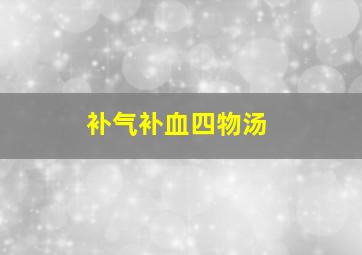 补气补血四物汤